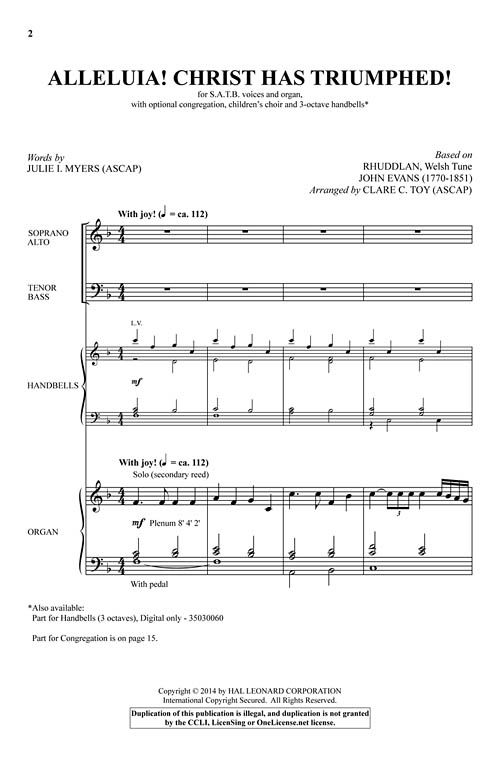 2

ALLELUIA! CHRIST HAS TRIUMPHED!

for S.A.T.B. voices and organ, with optional congregation, children's choir and 3-octave handbells*

Words by
JULIE I. MYERS (ASCAP)

Based on
RHUDDLAN, Welsh Tune
JOHN EVANS (1770-1851)
Arranged by CLARE C. TOY (ASCAP)

With joy! (♩ = ca. 112)

SOPRANO
ALTO

TENOR
BASS

L.V.

HANDBELLS

mf

With joy! (♩ = ca. 112)
Solo (secondary reed)

ORGAN

mf Plenum 8' 4' 2'

3

With pedal

*Also available:
Part for Handbells (3 octaves), Digital only - 35030060

Part for Congregation is on page 15.

Copyright © 2014 by HAL LEONARD CORPORATION
International Copyright Secured. All Rights Reserved.

Duplication of this publication is illegal, and duplication is not granted by the CCLI, LicenSing or OneLicense.net license.